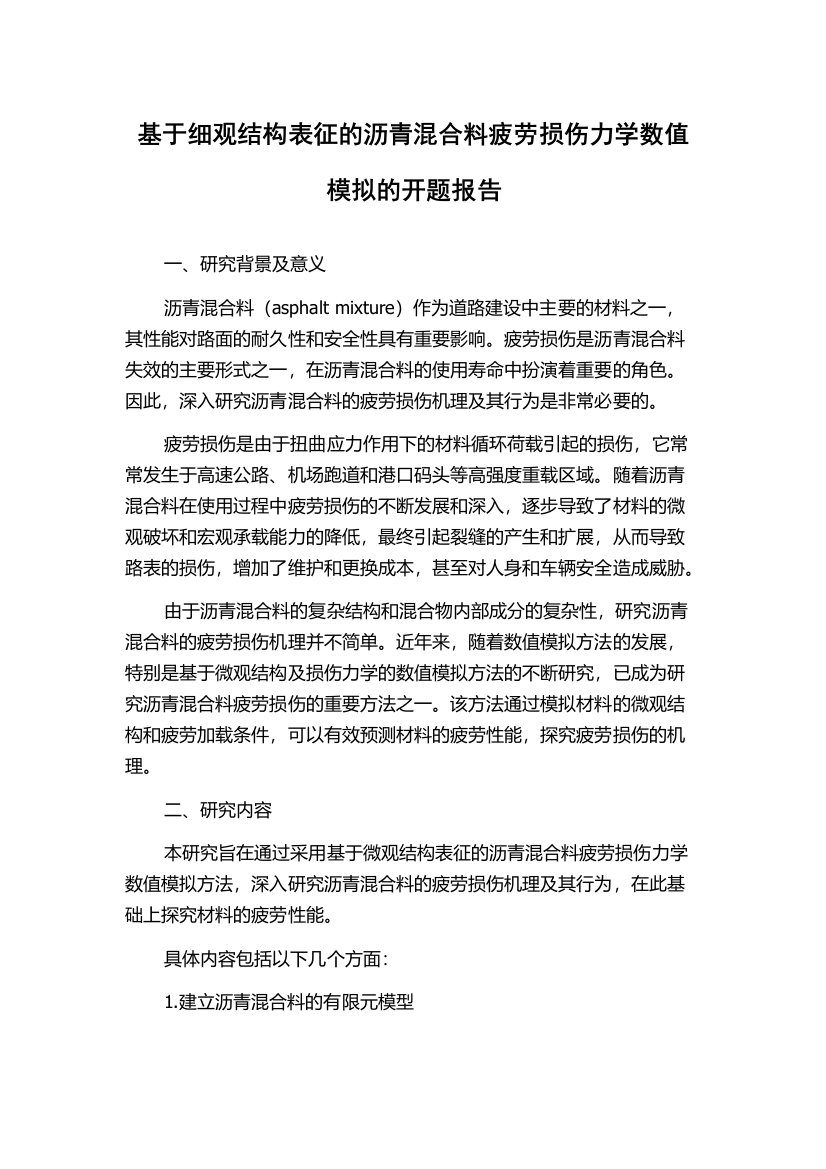 基于细观结构表征的沥青混合料疲劳损伤力学数值模拟的开题报告

一、研究背景及意义

沥青混合料（asphalt mixture）作为道路建设中主要的材料之一，其性能对路面的耐久性和安全性具有重要影响。疲劳损伤是沥青混合料失效的主要形式之一，在沥青混合料的使用寿命中扮演着重要的角色。因此，深入研究沥青混合料的疲劳损伤机理及其行为是非常必要的。

疲劳损伤是由于扭曲应力作用下的材料循环荷载引起的损伤，它常常发生于高速公路、机场跑道和港口码头等高强度重载区域。随着沥青混合料在使用过程中疲劳损伤的不断发展和深入，逐步导致了材料的微观破坏和宏观承载能力的降低，最终引起裂缝的产生和扩展，从而导致路表的损伤，增加了维护和更换成本，甚至对人身和车辆安全造成威胁。

由于沥青混合料的复杂结构和混合物内部成分的复杂性，研究沥青混合料的疲劳损伤机理并不简单。近年来，随着数值模拟方法的发展，特别是基于微观结构及损伤力学的数值模拟方法的不断研究，已成为研究沥青混合料疲劳损伤的重要方法之一。该方法通过模拟材料的微观结构和疲劳加载条件，可以有效预测材料的疲劳性能，探究疲劳损伤的机理。

二、研究内容

本研究旨在通过采用基于微观结构表征的沥青混合料疲劳损伤力学数值模拟方法，深入研究沥青混合料的疲劳损伤机理及其行为，在此基础上探究材料的疲劳性能。

具体内容包括以下几个方面：

1.建立沥青混合料的有限元模型